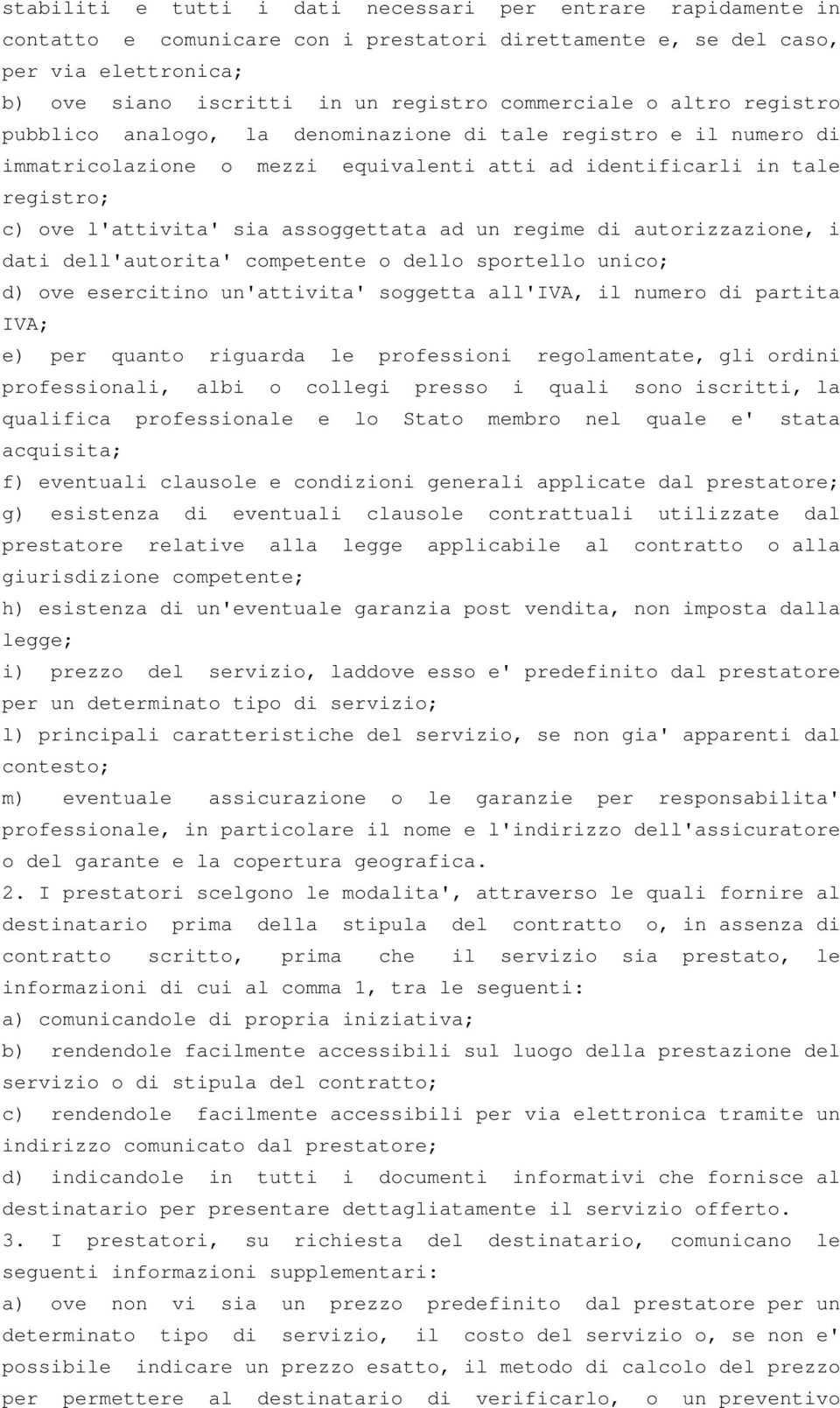 stabiliti e tutti i dati necessari per entrare rapidamente in contatto e comunicare con i prestatori direttamente e, se del caso, per via elettronica;
b) ove siano iscritti in un registro commerciale o altro registro pubblico analogo, la denominazione di tale registro e il numero di immatricolazione o mezzi equivalenti atti ad identificarli in tale registro;
c) ove l'attivita' sia assoggettata ad un regime di autorizzazione, i dati dell'autorita' competente o dello sportello unico;
d) ove esercitino un'attivita' soggetta all'IVA, il numero di partita IVA;
e) per quanto riguarda le professioni regolamentate, gli ordini professionali, albi o collegi presso i quali sono iscritti, la qualifica professionale e lo Stato membro nel quale e' stata acquisita;
f) eventuali clausole e condizioni generali applicate dal prestatore;
g) esistenza di eventuali clausole contrattuali utilizzate dal prestatore relative alla legge applicabile al contratto o alla giurisdizione competente;
h) esistenza di un'eventuale garanzia post vendita, non imposta dalla legge;
i) prezzo del servizio, laddove esso e' predefinito dal prestatore per un determinato tipo di servizio;
l) principali caratteristiche del servizio, se non gia' apparenti dal contesto;
m) eventuale assicurazione o le garanzie per responsabilita' professionale, in particolare il nome e l'indirizzo dell'assicuratore o del garante e la copertura geografica.
2. I prestatori scelgono le modalita', attraverso le quali fornire al destinatario prima della stipula del contratto o, in assenza di contratto scritto, prima che il servizio sia prestato, le informazioni di cui al comma 1, tra le seguenti:
a) comunicandole di propria iniziativa;
b) rendendole facilmente accessibili sul luogo della prestazione del servizio o di stipula del contratto;
c) rendendole facilmente accessibili per via elettronica tramite un indirizzo comunicato dal prestatore;
d) indicandole in tutti i documenti informativi che fornisce al destinatario per presentare dettagliatamente il servizio offerto.
3. I prestatori, su richiesta del destinatario, comunicano le seguenti informazioni supplementari:
a) ove non vi sia un prezzo predefinito dal prestatore per un determinato tipo di servizio, il costo del servizio o, se non e' possibile indicare un prezzo esatto, il metodo di calcolo del prezzo per permettere al destinatario di verificarlo, o un preventivo